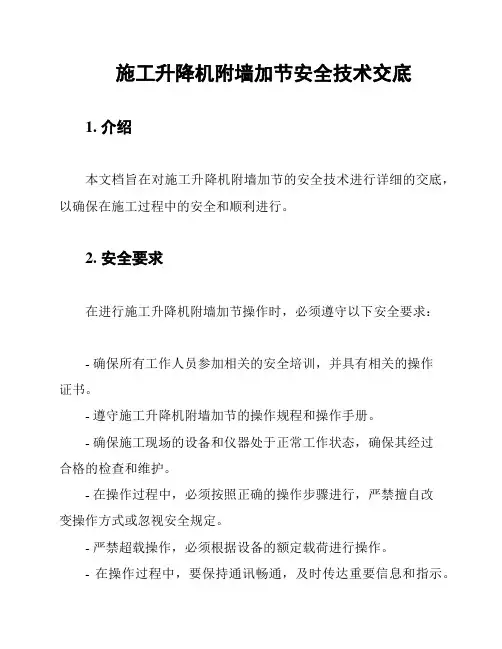 施工升降机附墙加节安全技术交底

1. 介绍

本文档旨在对施工升降机附墙加节的安全技术进行详细的交底，以确保在施工过程中的安全和顺利进行。

2. 安全要求

在进行施工升降机附墙加节操作时，必须遵守以下安全要求：

- 确保所有工作人员参加相关的安全培训，并具有相关的操作证书。
- 遵守施工升降机附墙加节的操作规程和操作手册。
- 确保施工现场的设备和仪器处于正常工作状态，确保其经过合格的检查和维护。
- 在操作过程中，必须按照正确的操作步骤进行，严禁擅自改变操作方式或忽视安全规定。
- 严禁超载操作，必须根据设备的额定载荷进行操作。
- 在操作过程中，要保持通讯畅通，及时传达重要信息和指示。